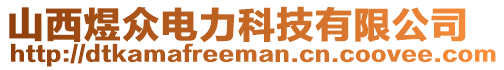 山西煜众电力科技有限公司
http://dtkamafreeman.cn.coovee.com